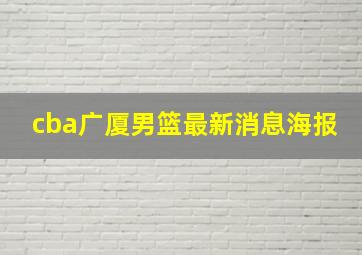 cba广厦男篮最新消息海报